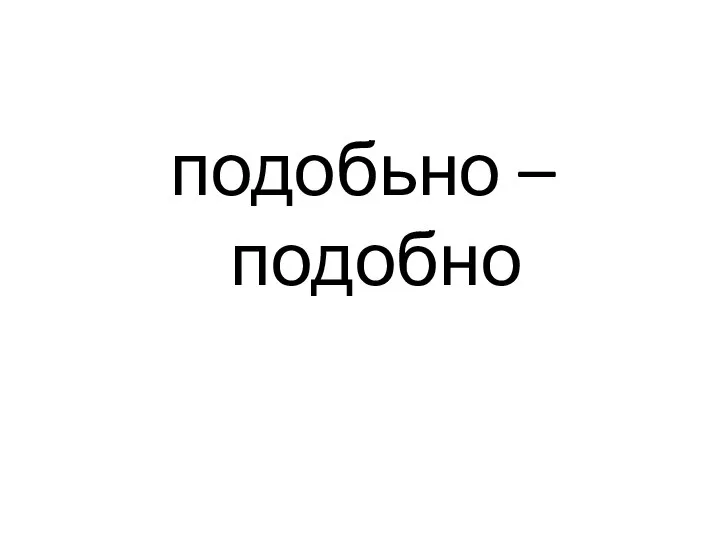 подобьно – подобно